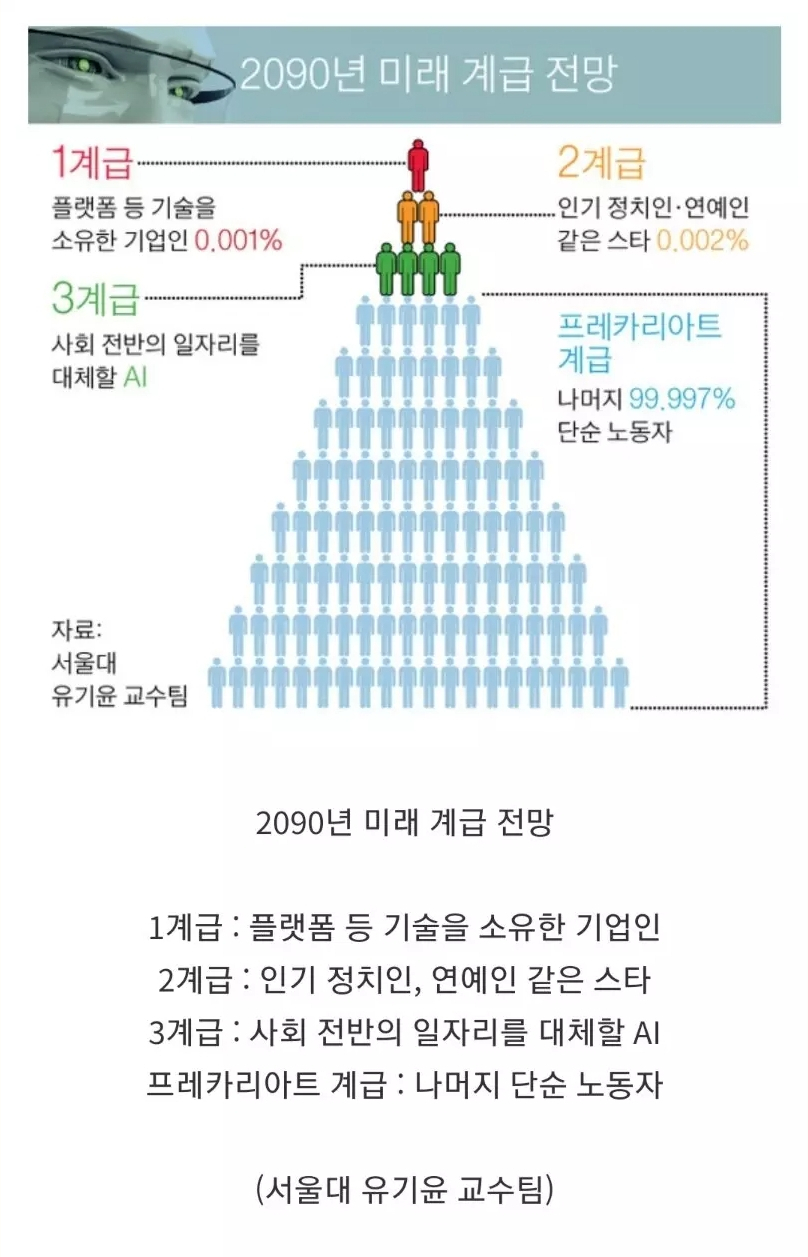 2090년 미래 계급 전망

1계급
플랫폼 등 기술을 소유한 기업인 0.001%

2계급
인기 정치인·연예인 같은 스타 0.002%

3계급
사회 전반의 일자리를 대체할 AI

프레카리아트 계급
나머지 99.997% 단순 노동자

자료: 서울대 유기윤 교수팀

2090년 미래 계급 전망

1계급 : 플랫폼 등 기술을 소유한 기업인
2계급 : 인기 정치인, 연예인 같은 스타
3계급 : 사회 전반의 일자리를 대체할 AI
프레카리아트 계급 : 나머지 단순 노동자

(서울대 유기윤 교수팀)